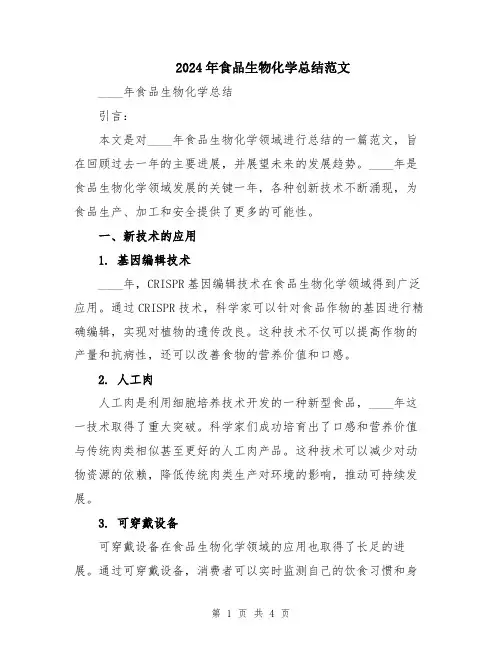 2024年食品生物化学总结范文

____年食品生物化学总结

引言：

本文是对____年食品生物化学领域进行总结的一篇范文，旨在回顾过去一年的主要进展，并展望未来的发展趋势。____年是食品生物化学领域发展的关键一年，各种创新技术不断涌现，为食品生产、加工和安全提供了更多的可能性。

一、新技术的应用

1. 基因编辑技术

____年，CRISPR基因编辑技术在食品生物化学领域得到广泛应用。通过CRISPR技术，科学家可以针对食品作物的基因进行精确编辑，实现对植物的遗传改良。这种技术不仅可以提高作物的产量和抗病性，还可以改善食物的营养价值和口感。

2. 人工肉

人工肉是利用细胞培养技术开发的一种新型食品，____年这一技术取得了重大突破。科学家们成功培育出了口感和营养价值与传统肉类相似甚至更好的人工肉产品。这种技术可以减少对动物资源的依赖，降低传统肉类生产对环境的影响，推动可持续发展。

3. 可穿戴设备

可穿戴设备在食品生物化学领域的应用也取得了长足的进展。通过可穿戴设备，消费者可以实时监测自己的饮食习惯和身

第 1 页 共 4 页